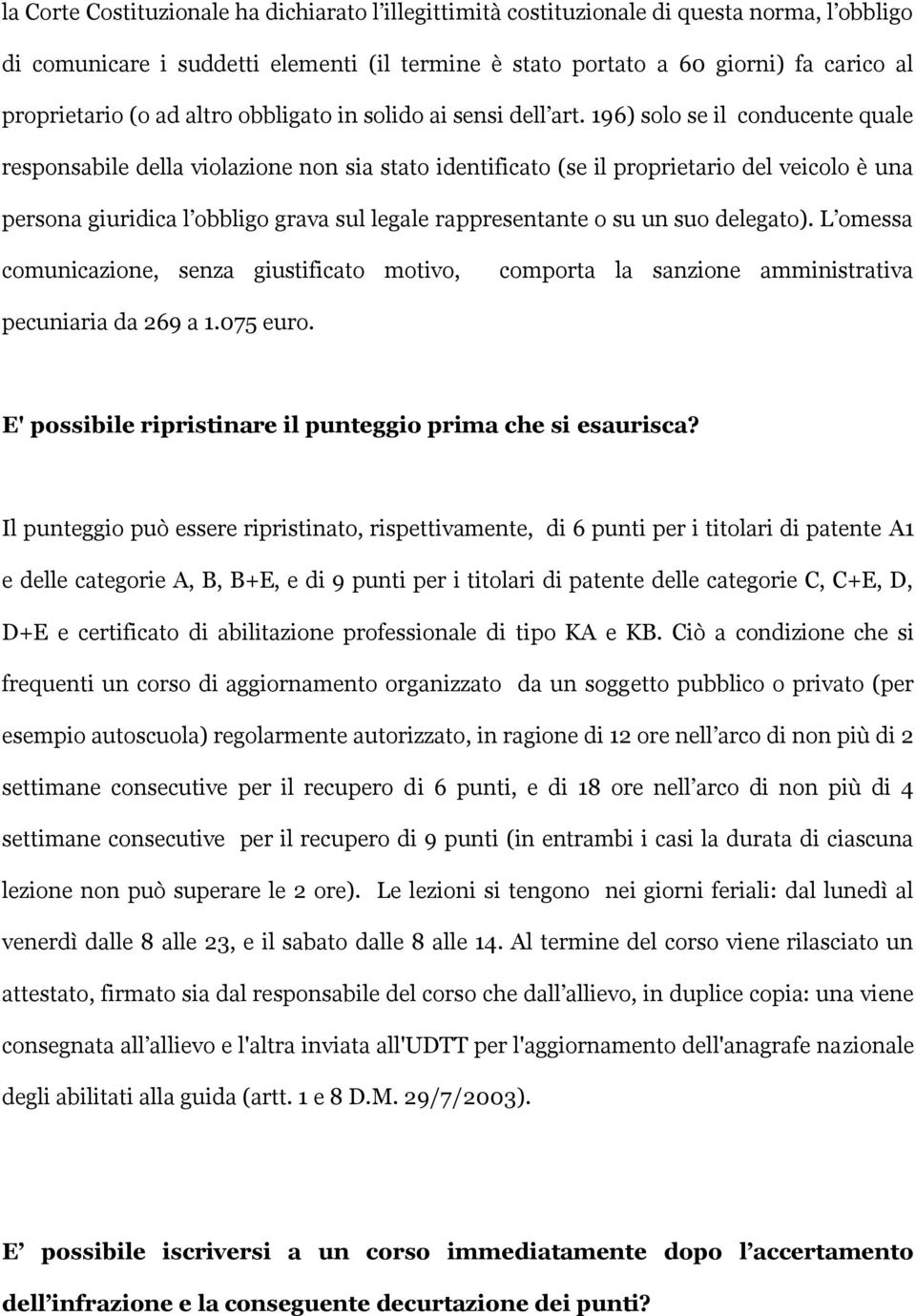 la Corte Costituzionale ha dichiarato l’illegittimità costituzionale di questa norma, l’obbligo di comunicare i suddetti elementi (il termine è stato portato a 60 giorni) fa carico al proprietario (o ad altro obbligato in solido ai sensi dell’art. 196) solo se il conducente quale responsabile della violazione non sia stato identificato (se il proprietario del veicolo è una persona giuridica l’obbligo grava sul legale rappresentante o su un suo delegato). L’omessa comunicazione, senza giustificato motivo, comporta la sanzione amministrativa pecuniaria da 269 a 1.075 euro.

E' possibile ripristinare il punteggio prima che si esaurisca?

Il punteggio può essere ripristinato, rispettivamente, di 6 punti per i titolari di patente A1 e delle categorie A, B, B+E, e di 9 punti per i titolari di patente delle categorie C, C+E, D, D+E e certificato di abilitazione professionale di tipo KA e KB. Ciò a condizione che si frequenti un corso di aggiornamento organizzato da un soggetto pubblico o privato (per esempio autoscuola) regolarmente autorizzato, in ragione di 12 ore nell’arco di non più di 2 settimane consecutive per il recupero di 6 punti, e di 18 ore nell’arco di non più di 4 settimane consecutive per il recupero di 9 punti (in entrambi i casi la durata di ciascuna lezione non può superare le 2 ore). Le lezioni si tengono nei giorni feriali: dal lunedì al venerdì dalle 8 alle 23, e il sabato dalle 8 alle 14. Al termine del corso viene rilasciato un attestato, firmato sia dal responsabile del corso che dall’allievo, in duplice copia: una viene consegnata all’allievo e l'altra inviata all'UDTT per l'aggiornamento dell'anagrafe nazionale degli abilitati alla guida (artt. 1 e 8 D.M. 29/7/2003).

E’ possibile iscriversi a un corso immediatamente dopo l’accertamento dell’infrazione e la conseguente decurtazione dei punti?